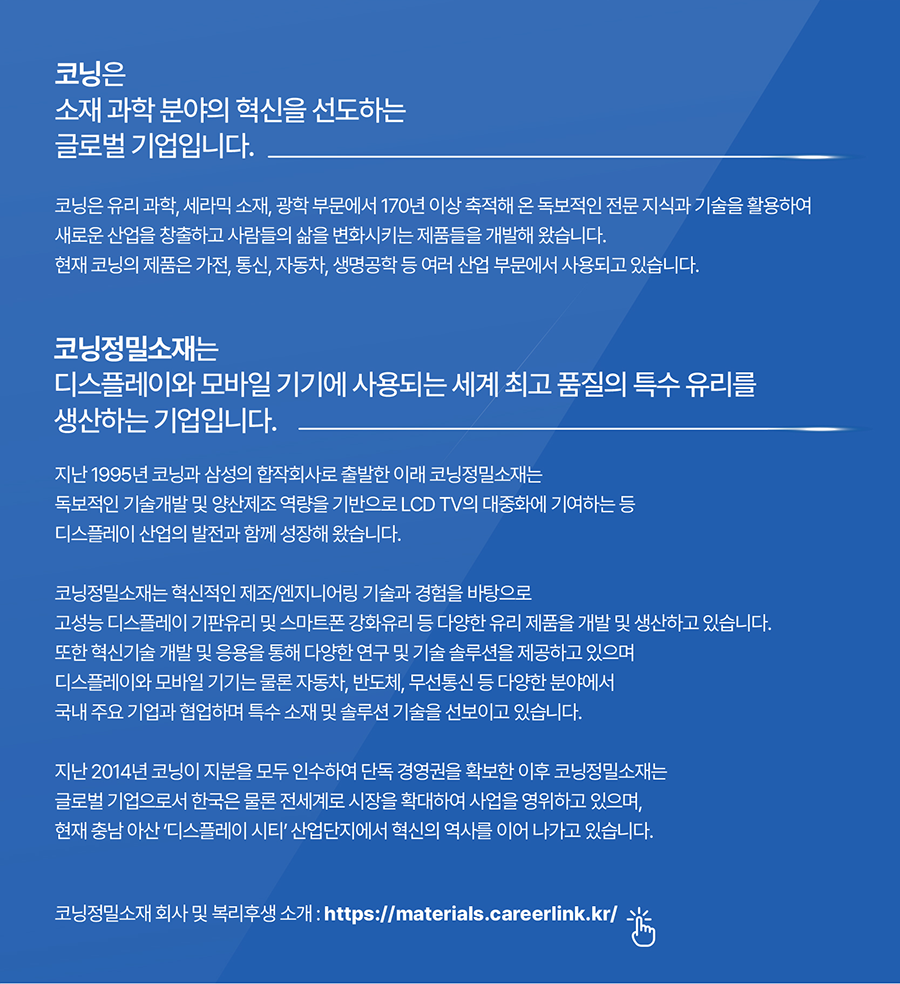 코닝은
소재 과학 분야의 혁신을 선도하는
글로벌 기업입니다.

코닝은 유리 과학, 세라믹 소재, 광학 부문에서 170년 이상 축적해 온 독보적인 전문 지식과 기술을 활용하여
새로운 산업을 창출하고 사람들의 삶을 변화시키는 제품들을 개발해 왔습니다.
현재 코닝의 제품은 가전, 통신, 자동차, 생명공학 등 여러 산업 부문에서 사용되고 있습니다.

코닝정밀소재는
디스플레이와 모바일 기기에 사용되는 세계 최고 품질의 특수 유리를
생산하는 기업입니다.

지난 1995년 코닝과 삼성의 합작회사로 출발한 이래 코닝정밀소재는
독보적인 기술개발 및 양산제조 역량을 기반으로 LCD TV의 대중화에 기여하는 등
디스플레이 산업의 발전과 함께 성장해 왔습니다.

코닝정밀소재는 혁신적인 제조/엔지니어링 기술과 경험을 바탕으로
고성능 디스플레이 기판유리 및 스마트폰 강화유리 등 다양한 유리 제품을 개발 및 생산하고 있습니다.
또한 혁신기술 개발 및 응용을 통해 다양한 연구 및 기술 솔루션을 제공하고 있으며
디스플레이와 모바일 기기는 물론 자동차, 반도체, 무선통신 등 다양한 분야에서
국내 주요 기업과 협업하며 특수 소재 및 솔루션 기술을 선보이고 있습니다.

지난 2014년 코닝이 지분을 모두 인수하여 단독 경영권을 확보한 이후 코닝정밀소재는
글로벌 기업으로서 한국은 물론 전세계로 시장을 확대하여 사업을 영위하고 있으며,
현재 충남 아산 '디스플레이 시티' 산업단지에서 혁신의 역사를 이어 나가고 있습니다.

코닝정밀소재 회사 및 복리후생 소개 : https://materials.careerlink.kr/